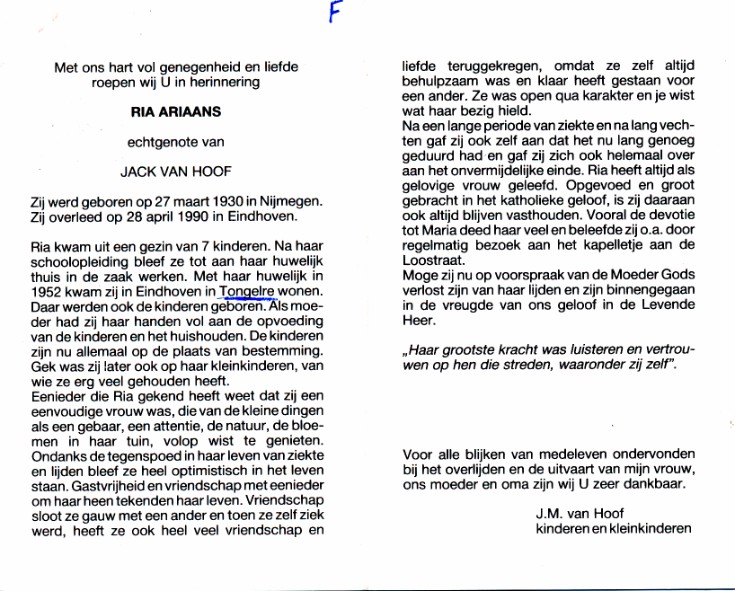 F

Met ons hart vol genegenheid en liefde roepen wij U in herinnering

RIA ARIAANS

echtgenote van

JACK VAN HOOF

Zij werd geboren op 27 maart 1930 in Nijmegen. Zij overleed op 28 april 1990 in Eindhoven.

Ria kwam uit een gezin van 7 kinderen. Na haar schoolopleiding bleef ze tot aan haar huwelijk thuis in de zaak werken. Met haar huwelijk in 1952 kwam zij in Eindhoven in Tongelre wonen. Daar werden ook de kinderen geboren. Als moeder had zij haar handen vol aan de opvoeding van de kinderen en het huishouden. De kinderen zijn nu allemaal op de plaats van bestemming. Gek was zij later ook op haar kleinkinderen, van wie ze erg veel gehouden heeft.
Eenieder die Ria gekend heeft weet dat zij een eenvoudige vrouw was, die van de kleine dingen als een gebaar, een attentie, de natuur, de bloemen in haar tuin, volop wist te genieten. Ondanks de tegenspoed in haar leven van ziekte en lijden bleef ze heel optimistisch in het leven staan. Gastvrijheid en vriendschap met eenieder om haar heen tekenden haar leven. Vriendschap sloot ze gauw met een ander en toen ze zelf ziek werd, heeft ze ook heel veel vriendschap en liefde teruggekregen, omdat ze zelf altijd behulpzaam was en klaar heeft gestaan voor een ander. Ze was open qua karakter en je wist wat haar bezig hield.
Na een lange periode van ziekte en na lang vechten gaf zij ook zelf aan dat het nu lang genoeg geduurd had en gaf zij zich ook helemaal over aan het onvermijdelijke einde. Ria heeft altijd als gelovige vrouw geleefd. Opgevoed en groot gebracht in het katholieke geloof, is zij daaraan ook altijd blijven vasthouden. Vooral de devotie tot Maria deed haar veel en beleefde zij o.a. door regelmatig bezoek aan het kapelletje aan de Loostraat.
Moge zij nu op voorspraak van de Moeder Gods verlost zijn van haar lijden en zijn binnengegaan in de vreugde van ons geloof in de Levende Heer.

„Haar grootste kracht was luisteren en vertrouwen op hen die streden, waaronder zij zelf".

Voor alle blijken van medeleven ondervonden bij het overlijden en de uitvaart van mijn vrouw, ons moeder en oma zijn wij U zeer dankbaar.

J.M. van Hoof
kinderen en kleinkinderen